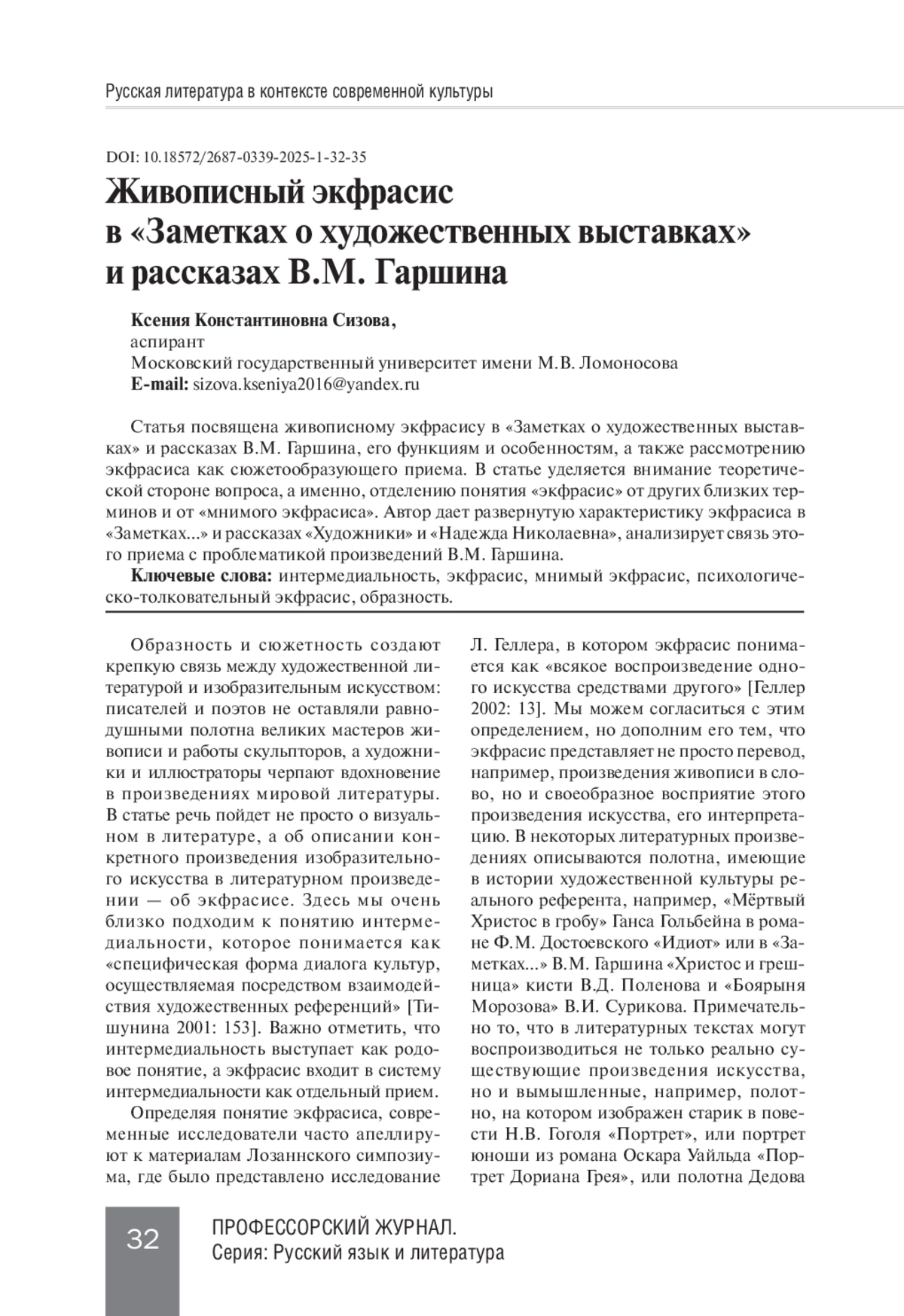 Русская литература в контексте современной культуры

DOI: 10.18572/2687-0339-2025-1-32-35

Живописный экфрасис в «Заметках о художественных выставках» и рассказах В.М. Гаршина

Ксения Константиновна Сизова,
аспирант
Московский государственный университет имени М.В. Ломоносова
E-mail: sizova.kseniya2016@yandex.ru

Статья посвящена живописному экфрасису в «Заметках о художественных выставках» и рассказах В.М. Гаршина, его функциям и особенностям, а также рассмотрению экфрасиса как сюжетообразующего приема. В статье уделяется внимание теоретической стороне вопроса, а именно, отделению понятия «экфрасис» от других близких терминов и от «мнимого экфрасиса». Автор дает развернутую характеристику экфрасиса в «Заметках...» и рассказах «Художники» и «Надежда Николаевна», анализирует связь этого приема с проблематикой произведений В.М. Гаршина.

Ключевые слова: интермедиальность, экфрасис, мнимый экфрасис, психологическо-толковательный экфрасис, образность.

Образность и сюжетность создают крепкую связь между художественной литературой и изобразительным искусством: писателей и поэтов не оставляли равнодушными полотна великих мастеров живописи и работы скульпторов, а художники и иллюстраторы черпают вдохновение в произведениях мировой литературы. В статье речь пойдет не просто о визуальном в литературе, а об описании конкретного произведения изобразительного искусства в литературном произведении — об экфрасисе. Здесь мы очень близко подходим к понятию интермедиальности, которое понимается как «специфическая форма диалога культур, осуществляемая посредством взаимодействия художественных референций» [Тишунина 2001: 153]. Важно отметить, что интермедиальность выступает как родовое понятие, а экфрасис входит в систему интермедиальности как отдельный прием.

Определяя понятие экфрасиса, современные исследователи часто апеллируют к материалам Лозаннского симпозиума, где было представлено исследование Л. Геллера, в котором экфрасис понимается как «всякое воспроизведение одного искусства средствами другого» [Геллер 2002: 13]. Мы можем согласиться с этим определением, но дополним его тем, что экфрасис представляет не просто перевод, например, произведения живописи в слово, но и своеобразное восприятие этого произведения искусства, его интерпретацию. В некоторых литературных произведениях описываются полотна, имеющие в истории художественной культуры реального референта, например, «Мёртвый Христос в гробу» Ганса Гольбейна в романе Ф.М. Достоевского «Идиот» или в «Заметках...» В.М. Гаршина «Христос и грешница» кисти В.Д. Поленова и «Боярыня Морозова» В.И. Сурикова. Примечательно то, что в литературных текстах могут воспроизводиться не только реально существующие произведения искусства, но и вымышленные, например, полотно, на котором изображен старик в повести Н.В. Гоголя «Портрет», или портрет юноши из романа Оскара Уайльда «Портрет Дориана Грея», или полотна Дедова

32

ПРОФЕССОРСКИЙ ЖУРНАЛ.
Серия: Русский язык и литература